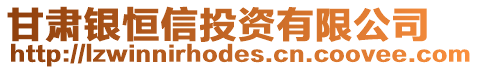 甘肃银恒信投资有限公司
http://lzwinnirhodes.cn.coovee.com